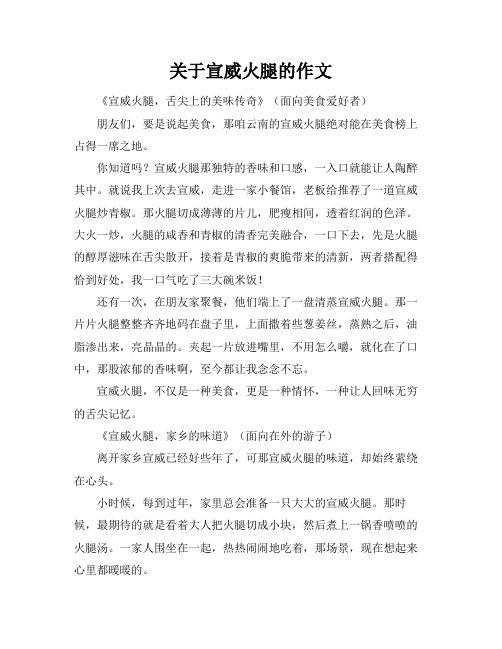 关于宣威火腿的作文

《宣威火腿，舌尖上的美味传奇》（面向美食爱好者）

朋友们，要是说起美食，那咱云南的宣威火腿绝对能在美食榜上占得一席之地。

你知道吗？宣威火腿那独特的香味和口感，一入口就能让人陶醉其中。就说我上次去宣威，走进一家小餐馆，老板给推荐了一道宣威火腿炒青椒。那火腿切成薄薄的片儿，肥瘦相间，透着红润的色泽。大火一炒，火腿的咸香和青椒的清香完美融合，一口下去，先是火腿的醇厚滋味在舌尖散开，接着是青椒的爽脆带来的清新，两者搭配得恰到好处，我一口气吃了三大碗米饭！

还有一次，在朋友家聚餐，他们端上了一盘清蒸宣威火腿。那一片片火腿整整齐齐地码在盘子里，上面撒着些葱姜丝，蒸熟之后，油脂渗出来，亮晶晶的。夹起一片放进嘴里，不用怎么嚼，就化在了口中，那股浓郁的香味啊，至今都让我念念不忘。

宣威火腿，不仅是一种美食，更是一种情怀，一种让人回味无穷的舌尖记忆。

《宣威火腿，家乡的味道》（面向在外的游子）

离开家乡宣威已经好些年了，可那宣威火腿的味道，却始终萦绕在心头。

小时候，每到过年，家里总会准备一只大大的宣威火腿。那时候，最期待的就是看着大人把火腿切成小块，然后煮上一锅香喷喷的火腿汤。一家人围坐在一起，热热闹闹地吃着，那场景，现在想起来心里都暖暖的。